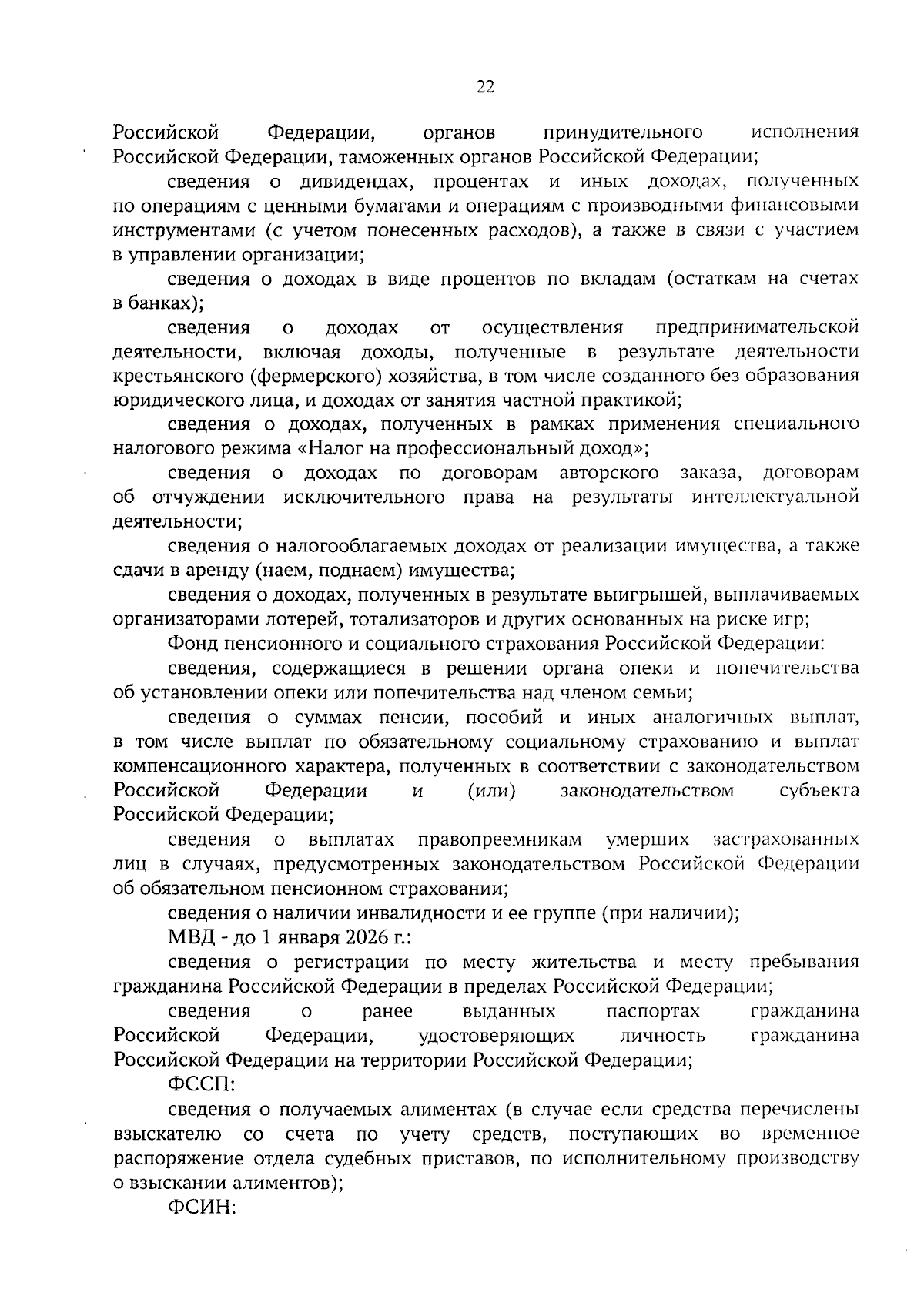 22

Российской Федерации, органов принудительного исполнения Российской Федерации, таможенных органов Российской Федерации;

сведения о дивидендах, процентах и иных доходах, полученных по операциям с ценными бумагами и операциям с производными финансовыми инструментами (с учетом понесенных расходов), а также в связи с участием в управлении организации;

сведения о доходах в виде процентов по вкладам (остаткам на счетах в банках);

сведения о доходах от осуществления предпринимательской деятельности, включая доходы, полученные в результате деятельности крестьянского (фермерского) хозяйства, в том числе созданного без образования юридического лица, и доходах от занятия частной практикой;

сведения о доходах, полученных в рамках применения специального налогового режима «Налог на профессиональный доход»;

сведения о доходах по договорам авторского заказа, договорам об отчуждении исключительного права на результаты интеллектуальной деятельности;

сведения о налогооблагаемых доходах от реализации имущества, а также сдачи в аренду (наем, поднаем) имущества;

сведения о доходах, полученных в результате выигрышей, выплачиваемых организаторами лотерей, тотализаторов и других основанных на риске игр;

Фонд пенсионного и социального страхования Российской Федерации:

сведения, содержащиеся в решении органа опеки и попечительства об установлении опеки или попечительства над членом семьи;

сведения о суммах пенсии, пособий и иных аналогичных выплат, в том числе выплат по обязательному социальному страхованию и выплат компенсационного характера, полученных в соответствии с законодательством Российской Федерации и (или) законодательством субъекта Российской Федерации;

сведения о выплатах правопреемникам умерших застрахованных лиц в случаях, предусмотренных законодательством Российской Федерации об обязательном пенсионном страховании;

сведения о наличии инвалидности и ее группе (при наличии);

МВД - до 1 января 2026 г.:

сведения о регистрации по месту жительства и месту пребывания гражданина Российской Федерации в пределах Российской Федерации;

сведения о ранее выданных паспортах гражданина Российской Федерации, удостоверяющих личность гражданина Российской Федерации на территории Российской Федерации;

ФССП:

сведения о получаемых алиментах (в случае если средства перечислены взыскателю со счета по учету средств, поступающих во временное распоряжение отдела судебных приставов, по исполнительному производству о взыскании алиментов);

ФСИН: